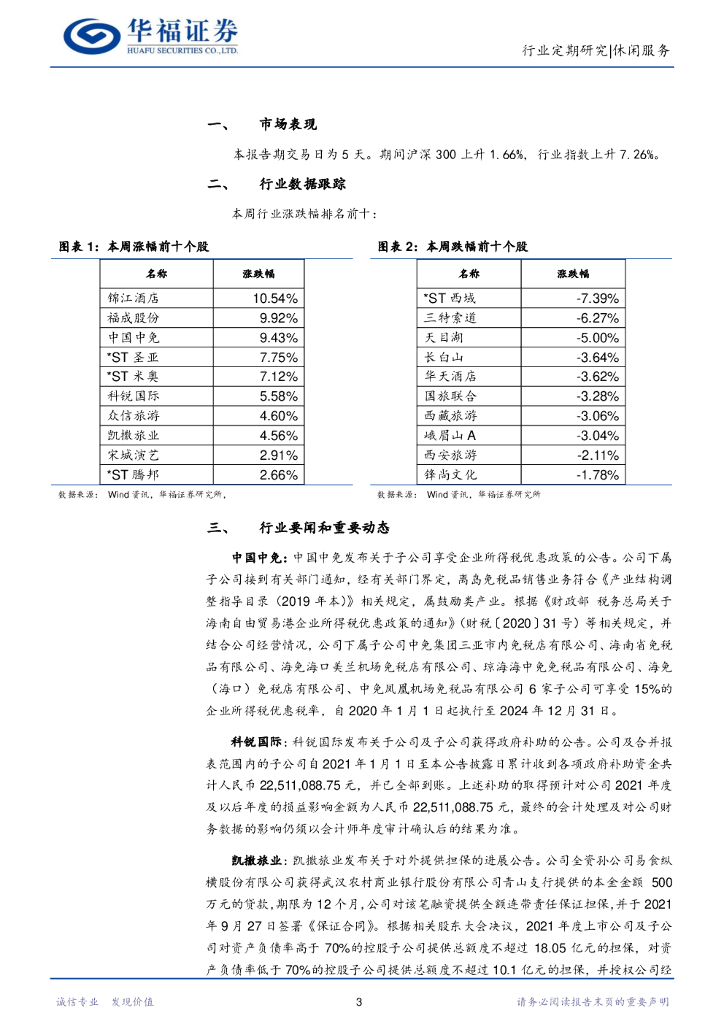 华福证券
HUAFU SECURITIES CO.,LTD.

行业定期研究|休闲服务

一、 市场表现

本报告期交易日为 5 天。期间沪深 300 上升 1.66%，行业指数上升 7.26%。

二、 行业数据跟踪

本周行业涨跌幅排名前十：

图表 1：本周涨幅前十个股

| 名称 | 涨跌幅 |
|---|---|
| 锦江酒店 | 10.54% |
| 福成股份 | 9.92% |
| 中国中免 | 9.43% |
| *ST 圣亚 | 7.75% |
| *ST 米奥 | 7.12% |
| 科锐国际 | 5.58% |
| 众信旅游 | 4.60% |
| 凯撒旅业 | 4.56% |
| 宋城演艺 | 2.91% |
| *ST 腾邦 | 2.66% |

数据来源：Wind 资讯，华福证券研究所，

图表 2：本周跌幅前十个股

| 名称 | 涨跌幅 |
|---|---|
| *ST 西域 | -7.39% |
| 三特索道 | -6.27% |
| 天目湖 | -5.00% |
| 长白山 | -3.64% |
| 华天酒店 | -3.62% |
| 国旅联合 | -3.28% |
| 西藏旅游 | -3.06% |
| 峨眉山 A | -3.04% |
| 西安旅游 | -2.11% |
| 锋尚文化 | -1.78% |

数据来源：Wind 资讯，华福证券研究所

三、 行业要闻和重要动态

中国中免：中国中免发布关于子公司享受企业所得税优惠政策的公告。公司下属子公司接到有关部门通知，经有关部门界定，离岛免税品销售业务符合《产业结构调整指导目录（2019 年本）》相关规定，属鼓励类产业。根据《财政部 税务总局关于海南自由贸易港企业所得税优惠政策的通知》（财税〔2020〕31 号）等相关规定，并结合公司经营情况，公司下属子公司中免集团三亚市内免税店有限公司、海南省免税品有限公司、海免海口美兰机场免税店有限公司、琼海海中免免税品有限公司、海免（海口）免税店有限公司、中免凤凰机场免税品有限公司 6 家子公司可享受 15%的企业所得税优惠税率，自 2020 年 1 月 1 日起执行至 2024 年 12 月 31 日。

科锐国际：科锐国际发布关于公司及子公司获得政府补助的公告。公司及合并报表范围内的子公司自 2021 年 1 月 1 日至本公告披露日累计收到各项政府补助资金共计人民币 22,511,088.75 元，并已全部到账。上述补助的取得预计对公司 2021 年度及以后年度的损益影响金额为人民币 22,511,088.75 元，最终的会计处理及对公司财务数据的影响仍须以会计师年度审计确认后的结果为准。

凯撒旅业：凯撒旅业发布关于对外提供担保的进展公告。公司全资孙公司易食纵横股份有限公司获得武汉农村商业银行股份有限公司青山支行提供的本金金额 500 万元的贷款，期限为 12 个月，公司对该笔融资提供全额连带责任保证担保，并于 2021 年 9 月 27 日签署《保证合同》。根据相关股东大会决议，2021 年度上市公司及子公司对资产负债率高于 70%的控股子公司提供总额度不超过 18.05 亿元的担保，对资产负债率低于 70%的控股子公司提供总额度不超过 10.1 亿元的担保，并授权公司经

诚信专业 发现价值

3

请务必阅读报告末页的重要声明